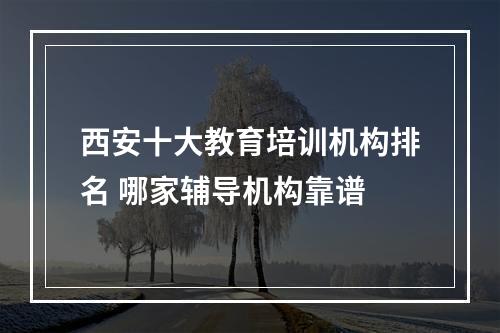 西安十大教育培训机构排名 哪家辅导机构靠谱